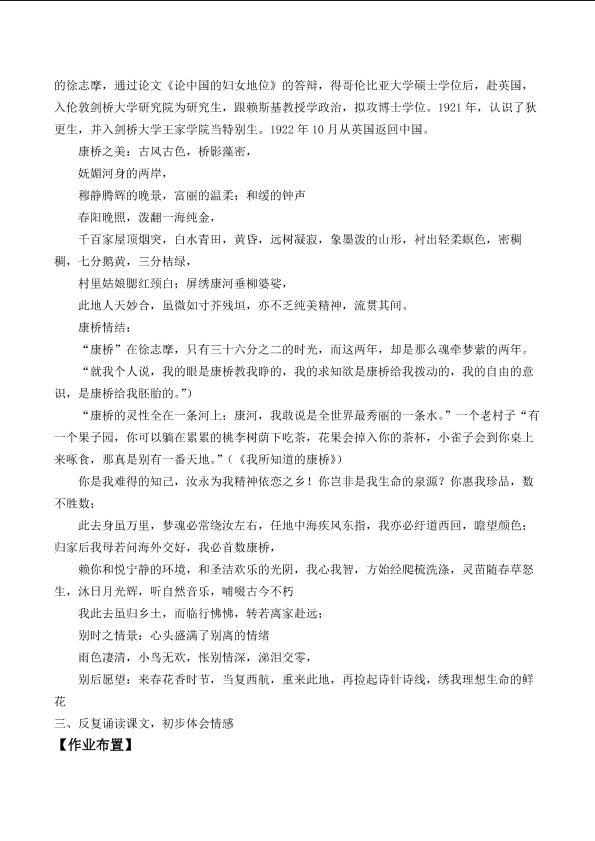 的徐志摩，通过论文《论中国的妇女地位》的答辩，得哥伦比亚大学硕士学位后，赴英国，入伦敦剑桥大学研究院为研究生，跟赖斯基教授学政治，拟攻博士学位。1921年，认识了狄更生，并入剑桥大学王家学院当特别生。1922年10月从英国返回中国。

康桥之美：古风古色，桥影藻密，

妩媚河身的两岸，

穆静腾辉的晚景，富丽的温柔；和缓的钟声

春阳晚照，泼翻一海纯金，

千百家屋顶烟突，白水青田，黄昏，远树凝寂，象墨泼的山形，衬出轻柔螟色，密稠稠，七分鹅黄，三分桔绿，

村里姑娘腮红颈白；屏绣康河垂柳婆娑，

此地人天妙合，虽微如寸芥残垣，亦不乏纯美精神，流贯其间。

康桥情结：

“康桥”在徐志摩，只有三十六分之二的时光，而这两年，却是那么魂牵梦萦的两年。

“就我个人说，我的眼是康桥教我睁的，我的求知欲是康桥给我拨动的，我的自由的意识，是康桥给我胚胎的。”）

“康桥的灵性全在一条河上；康河，我敢说是全世界最秀丽的一条水。”一个老村子“有一个果子园，你可以躺在累累的桃李树荫下吃茶，花果会掉入你的茶杯，小雀子会到你桌上来啄食，那真是别有一番天地。”（《我所知道的康桥》）

你是我难得的知己，汝永为我精神依恋之乡！你岂非是我生命的泉源？你惠我珍品，数不胜数；

此去身虽万里，梦魂必常绕汝左右，任地中海疾风东指，我亦必纡道西回，瞻望颜色；归家后我母若问海外交好，我必首数康桥，

赖你和悦宁静的环境，和圣洁欢乐的光阴，我心我智，方始经爬梳洗涤，灵苗随春草怒生，沐日月光辉，听自然音乐，哺啜古今不朽

我此去虽归乡土，而临行怫怫，转若离家赴远；

别时之情景：心头盛满了别离的情绪

雨色凄清，小鸟无欢，怅别情深，涕泪交零，

别后愿望：来春花香时节，当复西航，重来此地，再捡起诗针诗线，绣我理想生命的鲜花

三、反复诵读课文，初步体会情感

【作业布置】